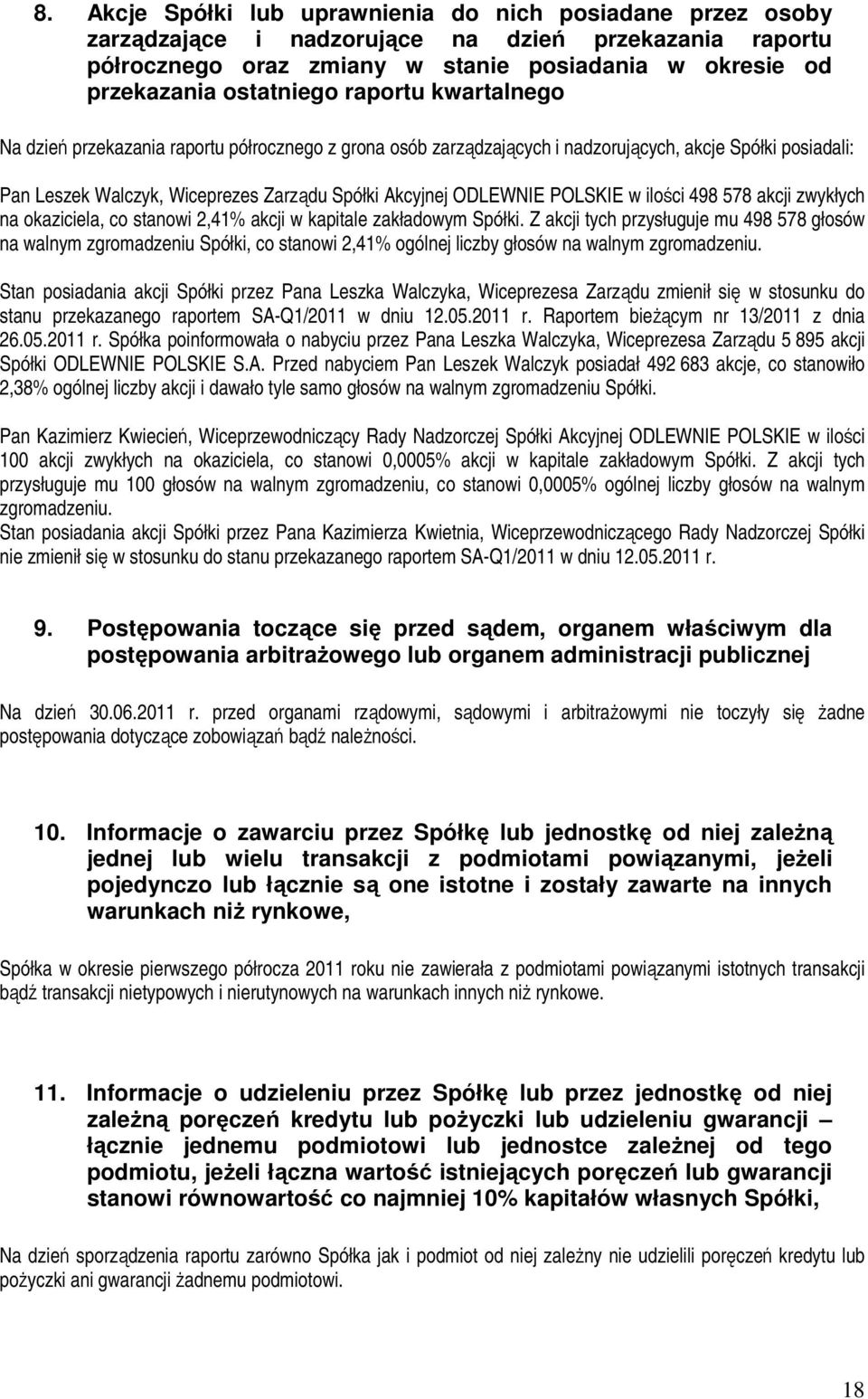 8. Akcje Spółki lub uprawnienia do nich posiadane przez osoby zarządzające i nadzorujące na dzień przekazania raportu półrocznego oraz zmiany w stanie posiadania w okresie od przekazania ostatniego raportu kwartalnego

Na dzień przekazania raportu półrocznego z grona osób zarządzających i nadzorujących, akcje Spółki posiadali:

Pan Leszek Walczyk, Wiceprezes Zarządu Spółki Akcyjnej ODLEWNIE POLSKIE w ilości 498 578 akcji zwykłych na okaziciela, co stanowi 2,41% akcji w kapitale zakładowym Spółki. Z akcji tych przysługuje mu 498 578 głosów na walnym zgromadzeniu Spółki, co stanowi 2,41% ogólnej liczby głosów na walnym zgromadzeniu.

Stan posiadania akcji Spółki przez Pana Leszka Walczyka, Wiceprezesa Zarządu zmienił się w stosunku do stanu przekazanego raportem SA-Q1/2011 w dniu 12.05.2011 r. Raportem bieżącym nr 13/2011 z dnia 26.05.2011 r. Spółka poinformowała o nabyciu przez Pana Leszka Walczyka, Wiceprezesa Zarządu 5 895 akcji Spółki ODLEWNIE POLSKIE S.A. Przed nabyciem Pan Leszek Walczyk posiadał 492 683 akcje, co stanowiło 2,38% ogólnej liczby akcji i dawało tyle samo głosów na walnym zgromadzeniu Spółki.

Pan Kazimierz Kwiecień, Wiceprzewodniczący Rady Nadzorczej Spółki Akcyjnej ODLEWNIE POLSKIE w ilości 100 akcji zwykłych na okaziciela, co stanowi 0,0005% akcji w kapitale zakładowym Spółki. Z akcji tych przysługuje mu 100 głosów na walnym zgromadzeniu, co stanowi 0,0005% ogólnej liczby głosów na walnym zgromadzeniu.
Stan posiadania akcji Spółki przez Pana Kazimierza Kwietnia, Wiceprzewodniczącego Rady Nadzorczej Spółki nie zmienił się w stosunku do stanu przekazanego raportem SA-Q1/2011 w dniu 12.05.2011 r.

9. Postępowania toczące się przed sądem, organem właściwym dla postępowania arbitrażowego lub organem administracji publicznej

Na dzień 30.06.2011 r. przed organami rządowymi, sądowymi i arbitrażowymi nie toczyły się żadne postępowania dotyczące zobowiązań bądź należności.

10. Informacje o zawarciu przez Spółkę lub jednostkę od niej zależną jednej lub wielu transakcji z podmiotami powiązanymi, jeżeli pojedynczo lub łącznie są one istotne i zostały zawarte na innych warunkach niż rynkowe,

Spółka w okresie pierwszego półrocza 2011 roku nie zawierała z podmiotami powiązanymi istotnych transakcji bądź transakcji nietypowych i nierutynowych na warunkach innych niż rynkowe.

11. Informacje o udzieleniu przez Spółkę lub przez jednostkę od niej zależną poręczeń kredytu lub pożyczki lub udzieleniu gwarancji – łącznie jednemu podmiotowi lub jednostce zależnej od tego podmiotu, jeżeli łączna wartość istniejących poręczeń lub gwarancji stanowi równowartość co najmniej 10% kapitałów własnych Spółki,

Na dzień sporządzenia raportu zarówno Spółka jak i podmiot od niej zależny nie udzielili poręczeń kredytu lub pożyczki ani gwarancji żadnemu podmiotowi.

18